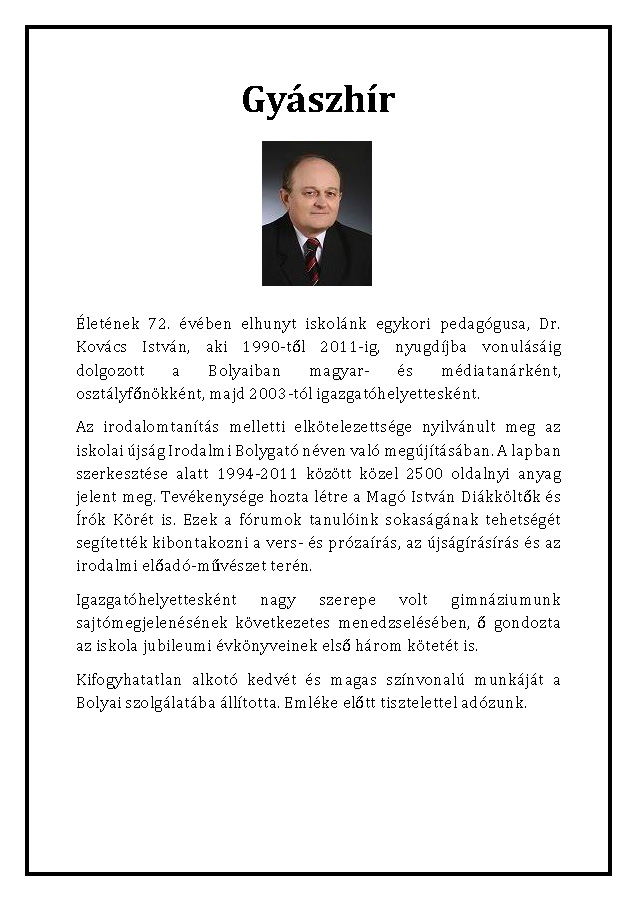 Gyászhír

Életének 72. évében elhunyt iskolánk egykori pedagógusa, Dr. Kovács István, aki 1990-től 2011-ig, nyugdíjba vonulásáig dolgozott a Bolyaiban magyar- és médiatanárként, osztályfőnökként, majd 2003-tól igazgatóhelyettesként.

Az irodalomtanítás melletti elkötelezettsége nyilvánult meg az iskolai újság Irodalmi Bolygató néven való megújításában. A lapban szerkesztése alatt 1994-2011 között közel 2500 oldalnyi anyag jelent meg. Tevékenysége hozta létre a Magó István Diákköltők és Írók Körét is. Ezek a fórumok tanulóink sokaságának tehetségét segítették kibontakozni a vers- és prózaírás, az újságírásírás és az irodalmi előadó-művészet terén.

Igazgatóhelyettesként nagy szerepe volt gimnáziumunk sajtómegjelenésének következetes menedzselésében, ő gondozta az iskola jubileumi évkönyveinek első három kötetét is.

Kifogyhatatlan alkotó kedvét és magas színvonalú munkáját a Bolyai szolgálatába állította. Emléke előtt tisztelettel adózunk.